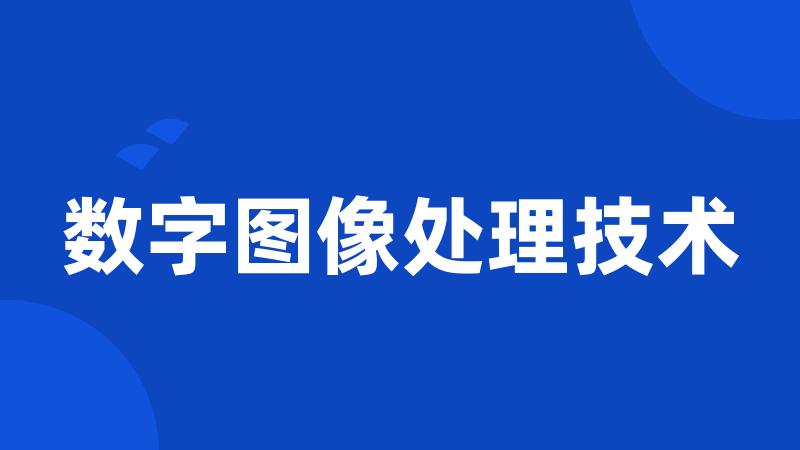 数字图像处理技术